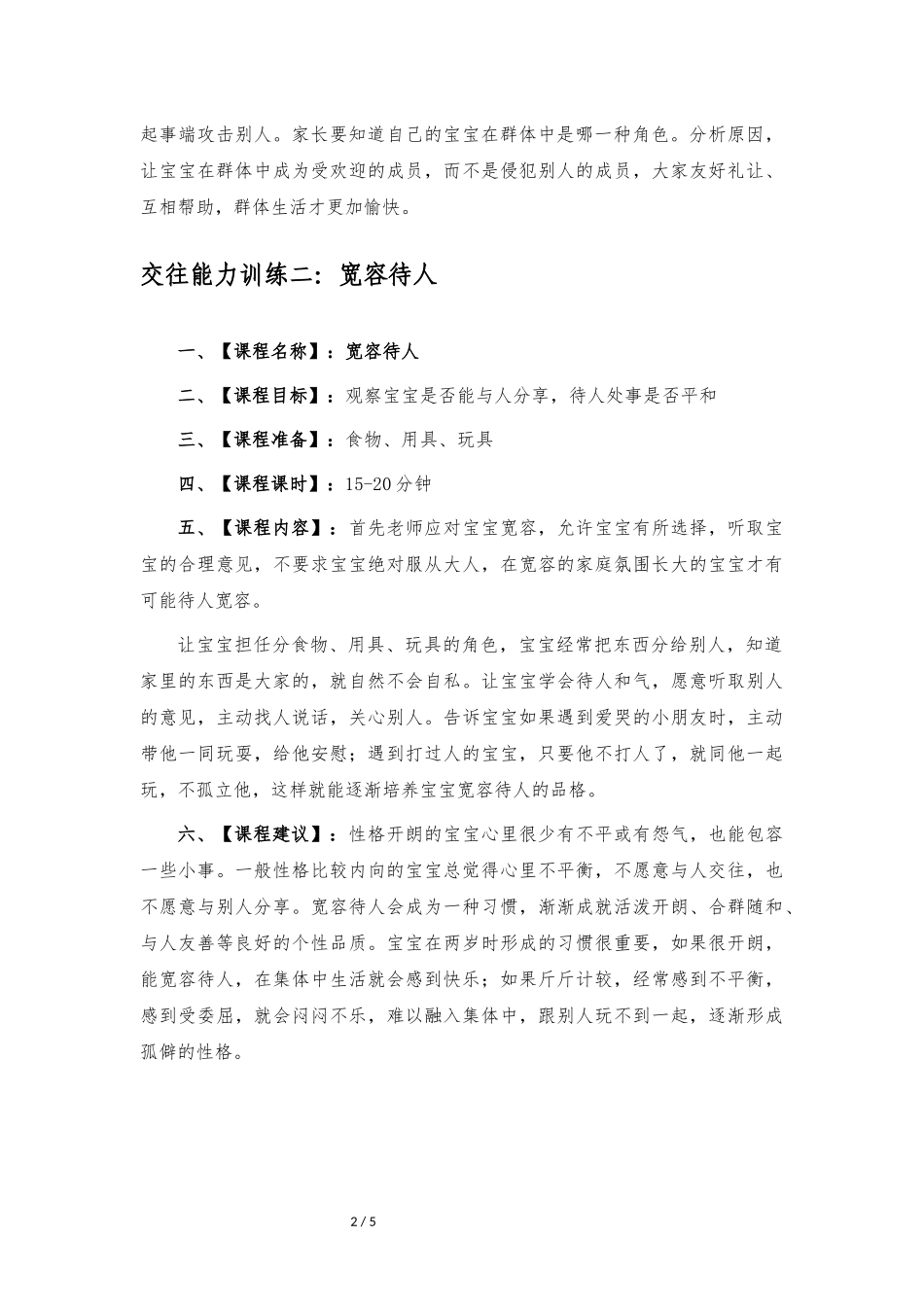 起事端攻击别人。家长要知道自己的宝宝在群体中是哪一种角色。分析原因，让宝宝在群体中成为受欢迎的成员，而不是侵犯别人的成员，大家友好礼让、互相帮助，群体生活才更加愉快。

交往能力训练二：宽容待人

一、【课程名称】：宽容待人

二、【课程目标】：观察宝宝是否能与人分享，待人处事是否平和

三、【课程准备】：食物、用具、玩具

四、【课程课时】：15-20分钟

五、【课程内容】：首先老师应对宝宝宽容，允许宝宝有所选择，听取宝宝的合理意见，不要求宝宝绝对服从大人，在宽容的家庭氛围长大的宝宝才有可能待人宽容。

让宝宝担任分食物、用具、玩具的角色，宝宝经常把东西分给别人，知道家里的东西是大家的，就自然不会自私。让宝宝学会待人和气，愿意听取别人的意见，主动找人说话，关心别人。告诉宝宝如果遇到爱哭的小朋友时，主动带他一同玩耍，给他安慰；遇到打过人的宝宝，只要他不打人了，就同他一起玩，不孤立他，这样就能逐渐培养宝宝宽容待人的品格。

六、【课程建议】：性格开朗的宝宝心里很少有不平或有怨气，也能包容一些小事。一般性格比较内向的宝宝总觉得心里不平衡，不愿意与人交往，也不愿意与别人分享。宽容待人会成为一种习惯，渐渐成就活泼开朗、合群随和、与人友善等良好的个性品质。宝宝在两岁时形成的习惯很重要，如果很开朗，能宽容待人，在集体中生活就会感到快乐；如果斤斤计较，经常感到不平衡，感到受委屈，就会闷闷不乐，难以融入集体中，跟别人玩不到一起，逐渐形成孤僻的性格。

2 / 5